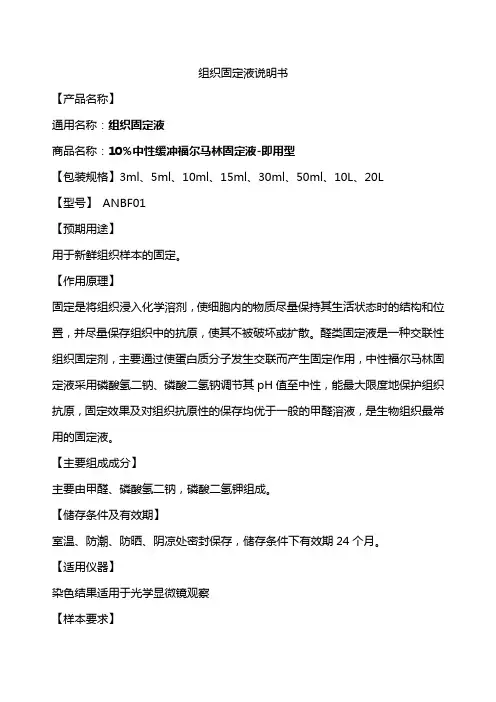 组织固定液说明书

【产品名称】

通用名称：组织固定液

商品名称：10%中性缓冲福尔马林固定液-即用型

【包装规格】3ml、5ml、10ml、15ml、30ml、50ml、10L、20L

【型号】 ANBF01

【预期用途】

用于新鲜组织样本的固定。

【作用原理】

固定是将组织浸入化学溶剂，使细胞内的物质尽量保持其生活状态时的结构和位置，并尽量保存组织中的抗原，使其不被破坏或扩散。醛类固定液是一种交联性组织固定剂，主要通过使蛋白质分子发生交联而产生固定作用，中性福尔马林固定液采用磷酸氢二钠、磷酸二氢钠调节其 pH 值至中性，能最大限度地保护组织抗原，固定效果及对组织抗原性的保存均优于一般的甲醛溶液，是生物组织最常用的固定液。

【主要组成成分】

主要由甲醛、磷酸氢二钠，磷酸二氢钾组成。

【储存条件及有效期】

室温、防潮、防晒、阴凉处密封保存，储存条件下有效期 24 个月。

【适用仪器】

染色结果适用于光学显微镜观察

【样本要求】